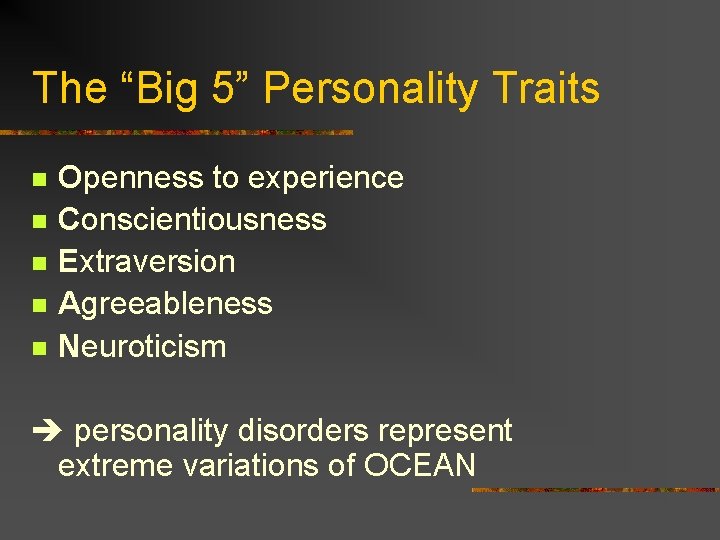 The “Big 5” Personality Traits

- Openness to experience
- Conscientiousness
- Extraversion
- Agreeableness
- Neuroticism

➔ personality disorders represent extreme variations of OCEAN